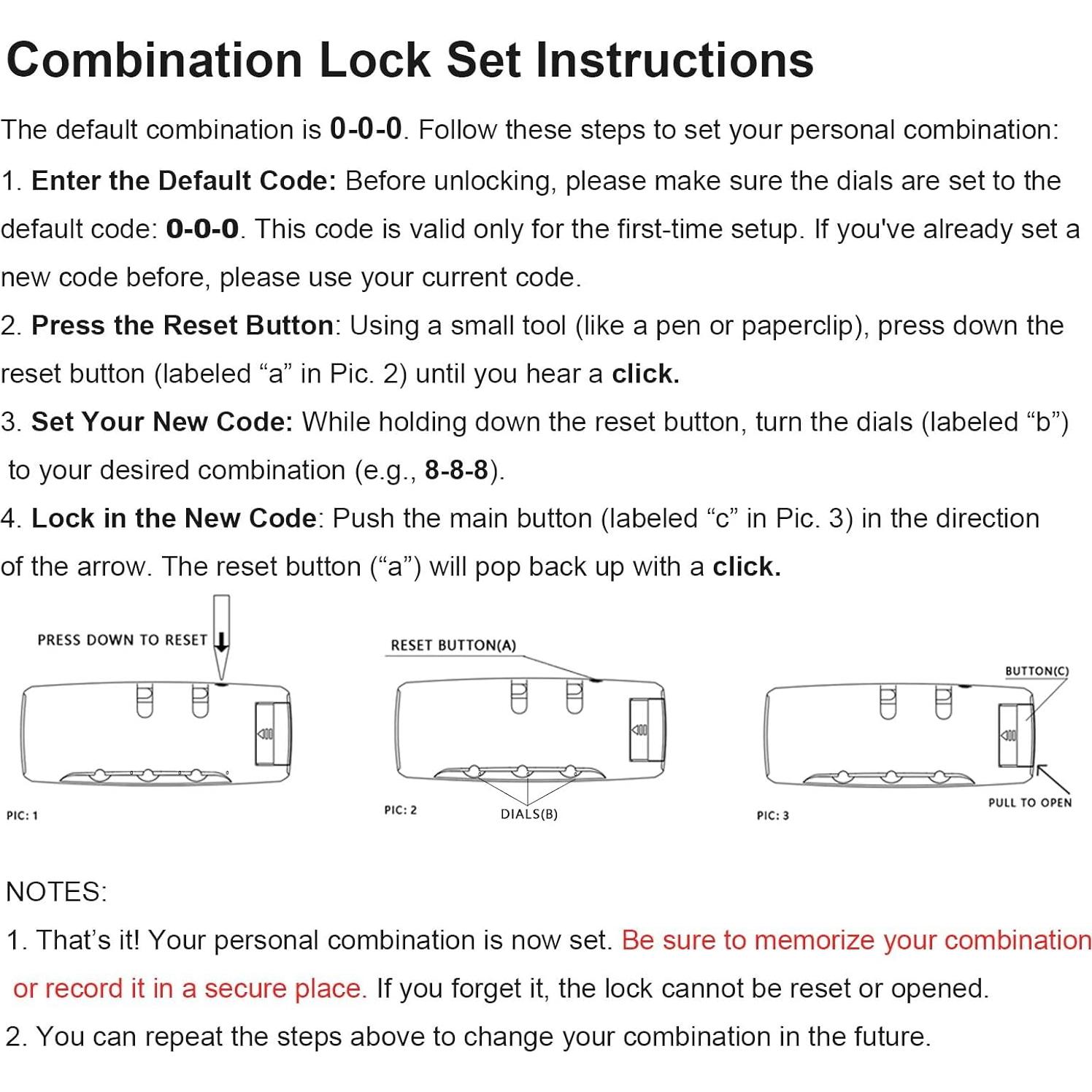 Combination Lock Set Instructions

The default combination is 0-0-0. Follow these steps to set your personal combination:

1. Enter the Default Code: Before unlocking, please make sure the dials are set to the default code: 0-0-0. This code is valid only for the first-time setup. If you've already set a new code before, please use your current code.

2. Press the Reset Button: Using a small tool (like a pen or paperclip), press down the reset button (labeled “a” in Pic. 2) until you hear a click.

3. Set Your New Code: While holding down the reset button, turn the dials (labeled “b”) to your desired combination (e.g., 8-8-8).

4. Lock in the New Code: Push the main button (labeled “c” in Pic. 3) in the direction of the arrow. The reset button (“a”) will pop back up with a click.

PRESS DOWN TO RESET

PIC: 1

RESET BUTTON(A)

PIC: 2

DIALS(B)

BUTTON(C)

PULL TO OPEN

PIC: 3

NOTES:

1. That’s it! Your personal combination is now set. Be sure to memorize your combination or record it in a secure place. If you forget it, the lock cannot be reset or opened.

2. You can repeat the steps above to change your combination in the future.